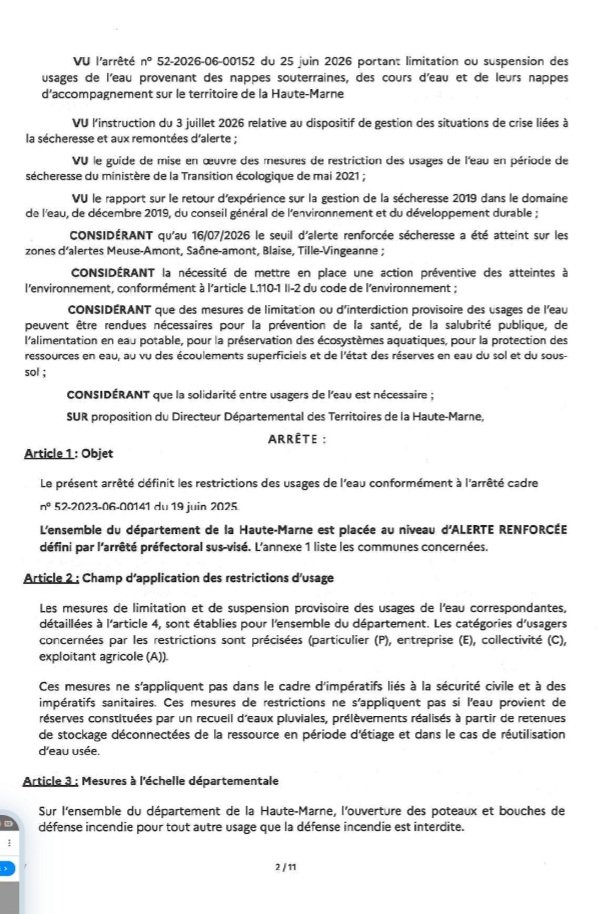 VU l'arrêté n° 52-2026-06-00152 du 25 juin 2026 portant limitation ou suspension des usages de l'eau provenant des nappes souterraines, des cours d'eau et de leurs nappes d'accompagnement sur le territoire de la Haute-Marne

VU l'instruction du 3 juillet 2026 relative au dispositif de gestion des situations de crise liées à la sécheresse et aux remontées d'alerte ;

VU le guide de mise en œuvre des mesures de restriction des usages de l'eau en période de sécheresse du ministère de la Transition écologique de mai 2021 ;

VU le rapport sur le retour d'expérience sur la gestion de la sécheresse 2019 dans le domaine de l'eau, de décembre 2019, du conseil général de l'environnement et du développement durable ;

CONSIDÉRANT qu'au 16/07/2026 le seuil d'alerte renforcée sécheresse a été atteint sur les zones d'alertes Meuse-Amont, Saône-amont, Blaise, Tille-Vingeanne ;

CONSIDÉRANT la nécessité de mettre en place une action préventive des atteintes à l'environnement, conformément à l'article L.110-1 II-2 du code de l'environnement ;

CONSIDÉRANT que des mesures de limitation ou d'interdiction provisoire des usages de l'eau peuvent être rendues nécessaires pour la prévention de la santé, de la salubrité publique, de l'alimentation en eau potable, pour la préservation des écosystèmes aquatiques, pour la protection des ressources en eau, au vu des écoulements superficiels et de l'état des réserves en eau du sol et du sous-sol ;

CONSIDÉRANT que la solidarité entre usagers de l'eau est nécessaire ;

SUR proposition du Directeur Départemental des Territoires de la Haute-Marne,

ARRÊTE :

Article 1 : Objet

Le présent arrêté définit les restrictions des usages de l'eau conformément à l'arrêté cadre n° 52-2023-06-00141 du 19 juin 2025.

L'ensemble du département de la Haute-Marne est placée au niveau d'ALERTE RENFORCÉE défini par l'arrêté préfectoral sus-visé. L'annexe 1 liste les communes concernées.

Article 2 : Champ d'application des restrictions d'usage

Les mesures de limitation et de suspension provisoire des usages de l'eau correspondantes, détaillées à l'article 4, sont établies pour l'ensemble du département. Les catégories d'usagers concernées par les restrictions sont précisées (particulier (P), entreprise (E), collectivité (C), exploitant agricole (A)).

Ces mesures ne s'appliquent pas dans le cadre d'impératifs liés à la sécurité civile et à des impératifs sanitaires. Ces mesures de restrictions ne s'appliquent pas si l'eau provient de réserves constituées par un recueil d'eaux pluviales, prélèvements réalisés à partir de retenues de stockage déconnectées de la ressource en période d'étiage et dans le cas de réutilisation d'eau usée.

Article 3 : Mesures à l'échelle départementale

Sur l'ensemble du département de la Haute-Marne, l'ouverture des poteaux et bouches de défense incendie pour tout autre usage que la défense incendie est interdite.

2 / 11